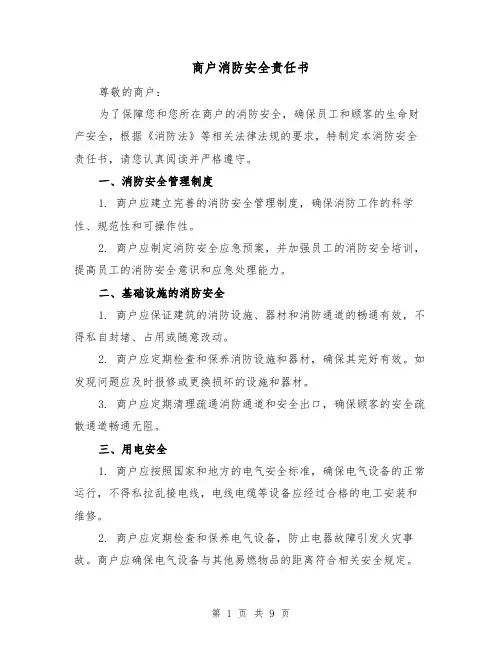 商户消防安全责任书

尊敬的商户：

为了保障您和您所在商户的消防安全，确保员工和顾客的生命财产安全，根据《消防法》等相关法律法规的要求，特制定本消防安全责任书，请您认真阅读并严格遵守。

一、消防安全管理制度

1. 商户应建立完善的消防安全管理制度，确保消防工作的科学性、规范性和可操作性。

2. 商户应制定消防安全应急预案，并加强员工的消防安全培训，提高员工的消防安全意识和应急处理能力。

二、基础设施的消防安全

1. 商户应保证建筑的消防设施、器材和消防通道的畅通有效，不得私自封堵、占用或随意改动。

2. 商户应定期检查和保养消防设施和器材，确保其完好有效。如发现问题应及时报修或更换损坏的设施和器材。

3. 商户应定期清理疏通消防通道和安全出口，确保顾客的安全疏散通道畅通无阻。

三、用电安全

1. 商户应按照国家和地方的电气安全标准，确保电气设备的正常运行，不得私拉乱接电线，电线电缆等设备应经过合格的电工安装和维修。

2. 商户应定期检查和保养电气设备，防止电器故障引发火灾事故。商户应确保电气设备与其他易燃物品的距离符合相关安全规定。

第 1 页 共 9 页